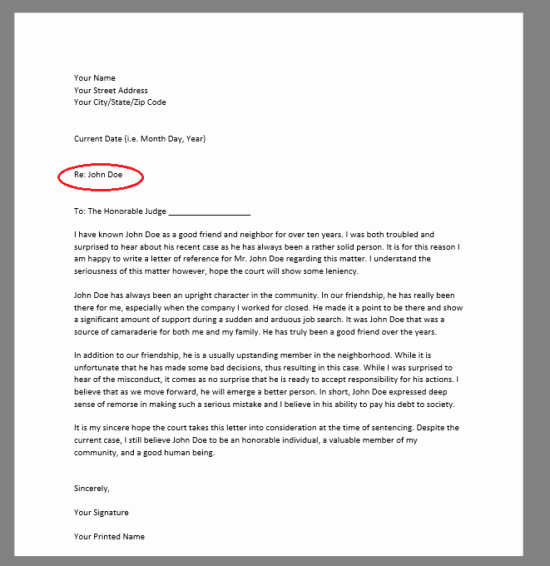 Your Name
Your Street Address
Your City/State/Zip Code

Current Date (i.e. Month Day, Year)

Re: John Doe

To: The Honorable Judge ___________________

I have known John Doe as a good friend and neighbor for over ten years. I was both troubled and surprised to hear about his recent case as he has always been a rather solid person. It is for this reason I am happy to write a letter of reference for Mr. John Doe regarding this matter. I understand the seriousness of this matter however, hope the court will show some leniency.

John Doe has always been an upright character in the community. In our friendship, he has really been there for me, especially when the company I worked for closed. He made it a point to be there and show a significant amount of support during a sudden and arduous job search. It was John Doe that was a source of camaraderie for both me and my family. He has truly been a good friend over the years.

In addition to our friendship, he is a usually upstanding member in the neighborhood. While it is unfortunate that he has made some bad decisions, thus resulting in this case. While I was surprised to hear of the misconduct, it comes as no surprise that he is ready to accept responsibility for his actions. I believe that as we move forward, he will emerge a better person. In short, John Doe expressed deep sense of remorse in making such a serious mistake and I believe in his ability to pay his debt to society.

It is my sincere hope the court takes this letter into consideration at the time of sentencing. Despite the current case, I still believe John Doe to be an honorable individual, a valuable member of my community, and a good human being.

Sincerely,

Your Signature

Your Printed Name